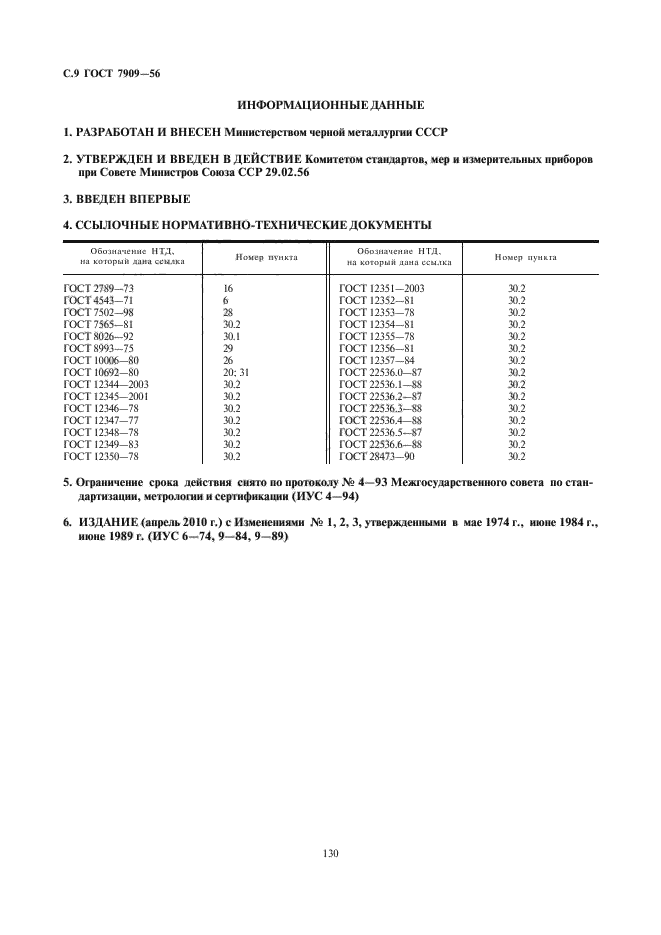 С.9 ГОСТ 7909—56

ИНФОРМАЦИОННЫЕ ДАННЫЕ

1. РАЗРАБОТАН И ВНЕСЕН Министерством черной металлургии СССР

2. УТВЕРЖДЕН И ВВЕДЕН В ДЕЙСТВИЕ Комитетом стандартов, мер и измерительных приборов при Совете Министров Союза ССР 29.02.56

3. ВВЕДЕН ВПЕРВЫЕ

4. ССЫЛОЧНЫЕ НОРМАТИВНО-ТЕХНИЧЕСКИЕ ДОКУМЕНТЫ

| Обозначение НТД, на который дана ссылка | Номер пункта | Обозначение НТД, на который дана ссылка | Номер пункта |
|---|---|---|---|
| ГОСТ 2789—73 | 16 | ГОСТ 12351—2003 | 30.2 |
| ГОСТ 4543—71 | 6 | ГОСТ 12352—81 | 30.2 |
| ГОСТ 7502—98 | 28 | ГОСТ 12353—78 | 30.2 |
| ГОСТ 7565—81 | 30.2 | ГОСТ 12354—81 | 30.2 |
| ГОСТ 8026—92 | 30.1 | ГОСТ 12355—78 | 30.2 |
| ГОСТ 8993—75 | 29 | ГОСТ 12356—81 | 30.2 |
| ГОСТ 10006—80 | 26 | ГОСТ 12357—84 | 30.2 |
| ГОСТ 10692—80 | 20; 31 | ГОСТ 22536.0—87 | 30.2 |
| ГОСТ 12344—2003 | 30.2 | ГОСТ 22536.1—88 | 30.2 |
| ГОСТ 12345—2001 | 30.2 | ГОСТ 22536.2—87 | 30.2 |
| ГОСТ 12346—78 | 30.2 | ГОСТ 22536.3—88 | 30.2 |
| ГОСТ 12347—77 | 30.2 | ГОСТ 22536.4—88 | 30.2 |
| ГОСТ 12348—78 | 30.2 | ГОСТ 22536.5—87 | 30.2 |
| ГОСТ 12349—83 | 30.2 | ГОСТ 22536.6—88 | 30.2 |
| ГОСТ 12350—78 | 30.2 | ГОСТ 28473—90 | 30.2 |

5. Ограничение срока действия снято по протоколу № 4—93 Межгосударственного совета по стандартизации, метрологии и сертификации (ИУС 4—94)

6. ИЗДАНИЕ (апрель 2010 г.) с Изменениями № 1, 2, 3, утвержденными в мае 1974 г., июне 1984 г., июне 1989 г. (ИУС 6—74, 9—84, 9—89)

130